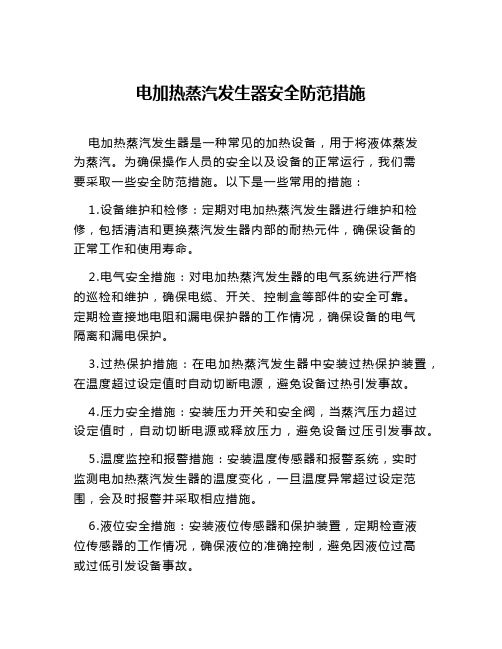 电加热蒸汽发生器安全防范措施

电加热蒸汽发生器是一种常见的加热设备，用于将液体蒸发为蒸汽。为确保操作人员的安全以及设备的正常运行，我们需要采取一些安全防范措施。以下是一些常用的措施：

1.设备维护和检修：定期对电加热蒸汽发生器进行维护和检修，包括清洁和更换蒸汽发生器内部的耐热元件，确保设备的正常工作和使用寿命。

2.电气安全措施：对电加热蒸汽发生器的电气系统进行严格的巡检和维护，确保电缆、开关、控制盒等部件的安全可靠。定期检查接地电阻和漏电保护器的工作情况，确保设备的电气隔离和漏电保护。

3.过热保护措施：在电加热蒸汽发生器中安装过热保护装置，在温度超过设定值时自动切断电源，避免设备过热引发事故。

4.压力安全措施：安装压力开关和安全阀，当蒸汽压力超过设定值时，自动切断电源或释放压力，避免设备过压引发事故。

5.温度监控和报警措施：安装温度传感器和报警系统，实时监测电加热蒸汽发生器的温度变化，一旦温度异常超过设定范围，会及时报警并采取相应措施。

6.液位安全措施：安装液位传感器和保护装置，定期检查液位传感器的工作情况，确保液位的准确控制，避免因液位过高或过低引发设备事故。